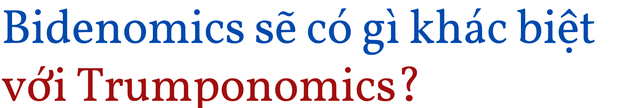 Bidenomics sẽ có gì khác biệt với Trumponomics?